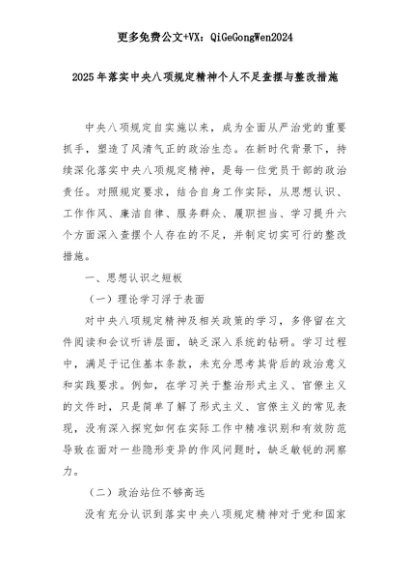 更多免费公文+VX：QiGeGongWen2024

2025年落实中央八项规定精神个人不足查摆与整改措施

中央八项规定自实施以来，成为全面从严治党的重要抓手，塑造了风清气正的政治生态。在新时代背景下，持续深化落实中央八项规定精神，是每一位党员干部的政治责任。对照规定要求，结合自身工作实际，从思想认识、工作作风、廉洁自律、服务群众、履职担当、学习提升六个方面深入查摆个人存在的不足，并制定切实可行的整改措施。

一、思想认识之短板

（一）理论学习浮于表面

对中央八项规定精神及相关政策的学习，多停留在文件阅读和会议听讲层面，缺乏深入系统的钻研。学习过程中，满足于记住基本条款，未充分思考其背后的政治意义和实践要求。例如，在学习关于整治形式主义、官僚主义的文件时，只是简单了解了形式主义、官僚主义的常见表现，没有深入探究如何在实际工作中精准识别和有效防范导致在面对一些隐形变异的作风问题时，缺乏敏锐的洞察力。

（二）政治站位不够高远

没有充分认识到落实中央八项规定精神对于党和国家